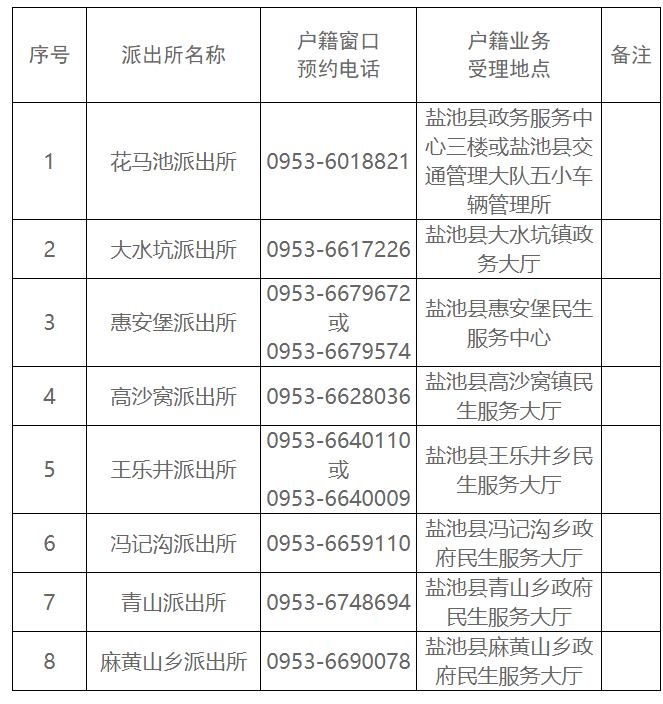 | 序号 | 派出所名称 | 户籍窗口预约电话 | 户籍业务受理地点 | 备注 |
|---|---|---|---|---|
| 1 | 花马池派出所 | 0953-6018821 | 盐池县政务服务中心三楼或盐池县交通管理大队五小车辆管理所 | |
| 2 | 大水坑派出所 | 0953-6617226 | 盐池县大水坑镇政务大厅 | |
| 3 | 惠安堡派出所 | 0953-6679672 或 0953-6679574 | 盐池县惠安堡民生服务中心 | |
| 4 | 高沙窝派出所 | 0953-6628036 | 盐池县高沙窝镇民生服务大厅 | |
| 5 | 王乐井派出所 | 0953-6640110 或 0953-6640009 | 盐池县王乐井乡民生服务大厅 | |
| 6 | 冯记沟派出所 | 0953-6659110 | 盐池县冯记沟乡政府民生服务大厅 | |
| 7 | 青山派出所 | 0953-6748694 | 盐池县青山乡政府民生服务大厅 | |
| 8 | 麻黄山乡派出所 | 0953-6690078 | 盐池县麻黄山乡政府民生服务大厅 | |